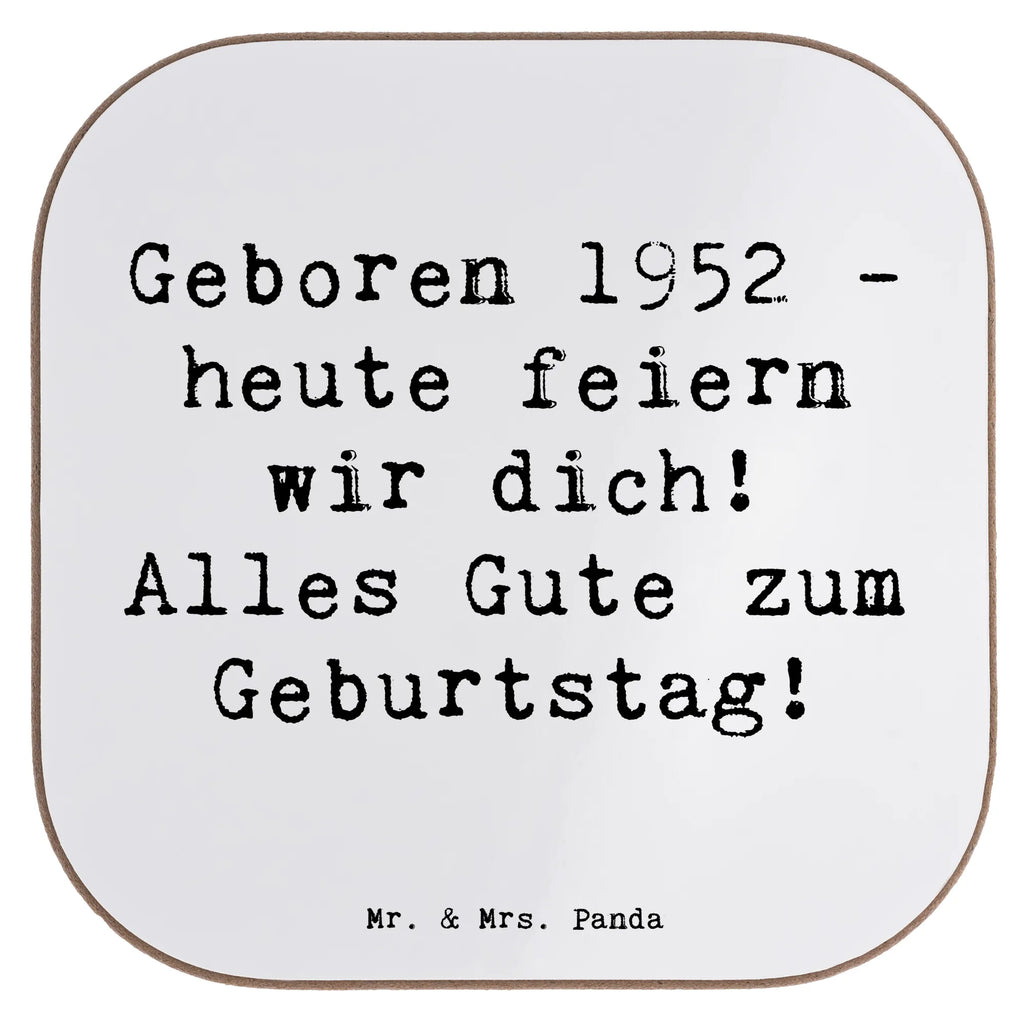 Geboren 1952 - heute feiern wir dich! Alles Gute zum Geburtstag!

Mr. & Mrs. Panda